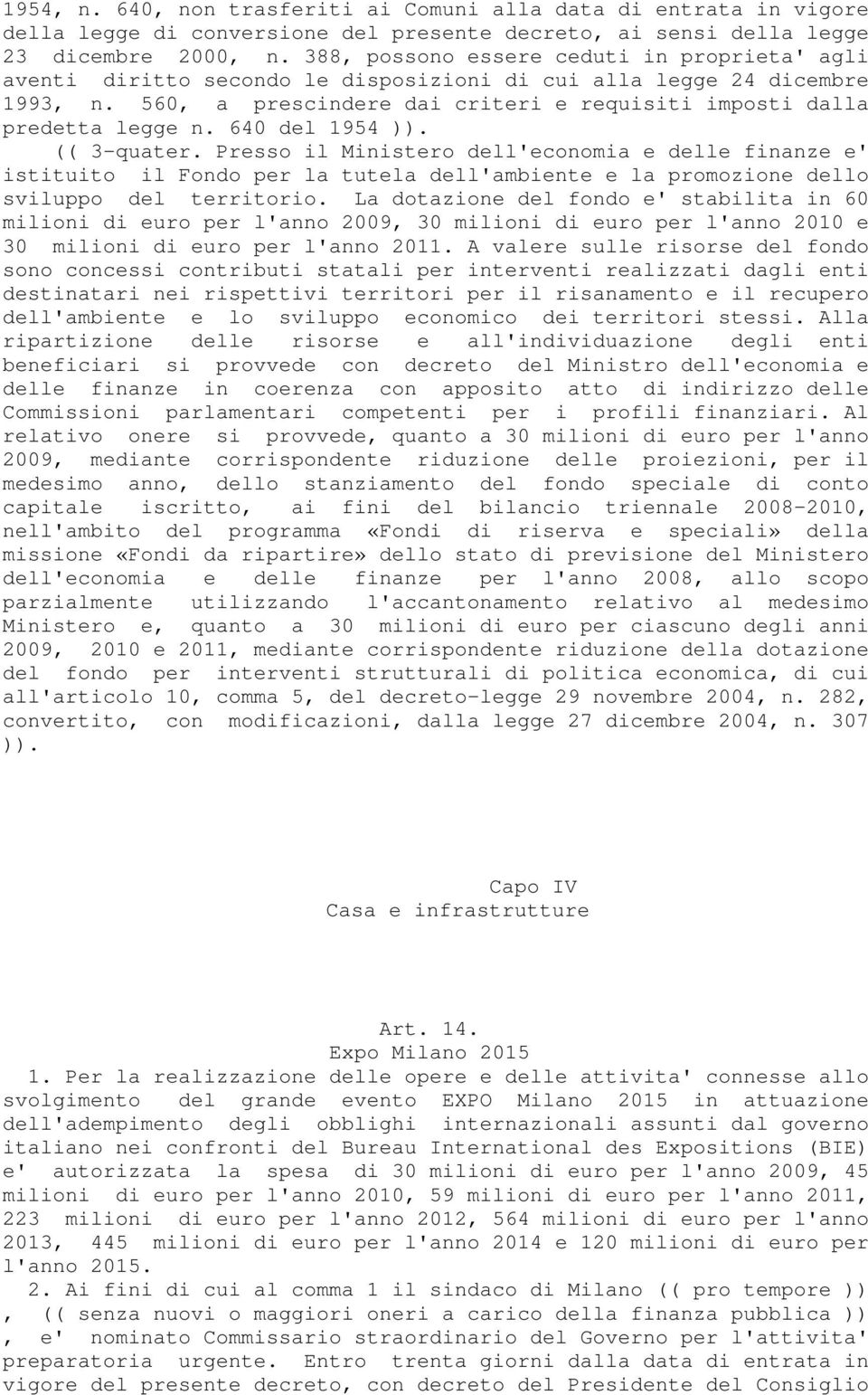 1954, n. 640, non trasferiti ai Comuni alla data di entrata in vigore della legge di conversione del presente decreto, ai sensi della legge 23 dicembre 2000, n. 388, possono essere ceduti in proprieta' agli aventi diritto secondo le disposizioni di cui alla legge 24 dicembre 1993, n. 560, a prescindere dai criteri e requisiti imposti dalla predetta legge n. 640 del 1954 )).

(( 3-quater. Presso il Ministero dell'economia e delle finanze e' istituito il Fondo per la tutela dell'ambiente e la promozione dello sviluppo del territorio. La dotazione del fondo e' stabilita in 60 milioni di euro per l'anno 2009, 30 milioni di euro per l'anno 2010 e 30 milioni di euro per l'anno 2011. A valere sulle risorse del fondo sono concessi contributi statali per interventi realizzati dagli enti destinatari nei rispettivi territori per il risanamento e il recupero dell'ambiente e lo sviluppo economico dei territori stessi. Alla ripartizione delle risorse e all'individuazione degli enti beneficiari si provvede con decreto del Ministro dell'economia e delle finanze in coerenza con apposito atto di indirizzo delle Commissioni parlamentari competenti per i profili finanziari. Al relativo onere si provvede, quanto a 30 milioni di euro per l'anno 2009, mediante corrispondente riduzione delle proiezioni, per il medesimo anno, dello stanziamento del fondo speciale di conto capitale iscritto, ai fini del bilancio triennale 2008-2010, nell'ambito del programma «Fondi di riserva e speciali» della missione «Fondi da ripartire» dello stato di previsione del Ministero dell'economia e delle finanze per l'anno 2008, allo scopo parzialmente utilizzando l'accantonamento relativo al medesimo Ministero e, quanto a 30 milioni di euro per ciascuno degli anni 2009, 2010 e 2011, mediante corrispondente riduzione della dotazione del fondo per interventi strutturali di politica economica, di cui all'articolo 10, comma 5, del decreto-legge 29 novembre 2004, n. 282, convertito, con modificazioni, dalla legge 27 dicembre 2004, n. 307 )).

Capo IV
Casa e infrastrutture

Art. 14.
Expo Milano 2015

1. Per la realizzazione delle opere e delle attivita' connesse allo svolgimento del grande evento EXPO Milano 2015 in attuazione dell'adempimento degli obblighi internazionali assunti dal governo italiano nei confronti del Bureau International des Expositions (BIE) e' autorizzata la spesa di 30 milioni di euro per l'anno 2009, 45 milioni di euro per l'anno 2010, 59 milioni di euro per l'anno 2011, 223 milioni di euro per l'anno 2012, 564 milioni di euro per l'anno 2013, 445 milioni di euro per l'anno 2014 e 120 milioni di euro per l'anno 2015.

2. Ai fini di cui al comma 1 il sindaco di Milano (( pro tempore )) , (( senza nuovi o maggiori oneri a carico della finanza pubblica )) , e' nominato Commissario straordinario del Governo per l'attivita' preparatoria urgente. Entro trenta giorni dalla data di entrata in vigore del presente decreto, con decreto del Presidente del Consiglio